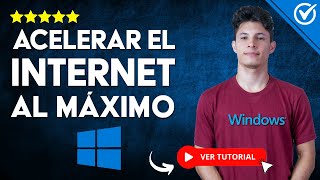 ACELERAR EL
INTERNET
AL MÁXIMO

Windows

VER TUTORIAL